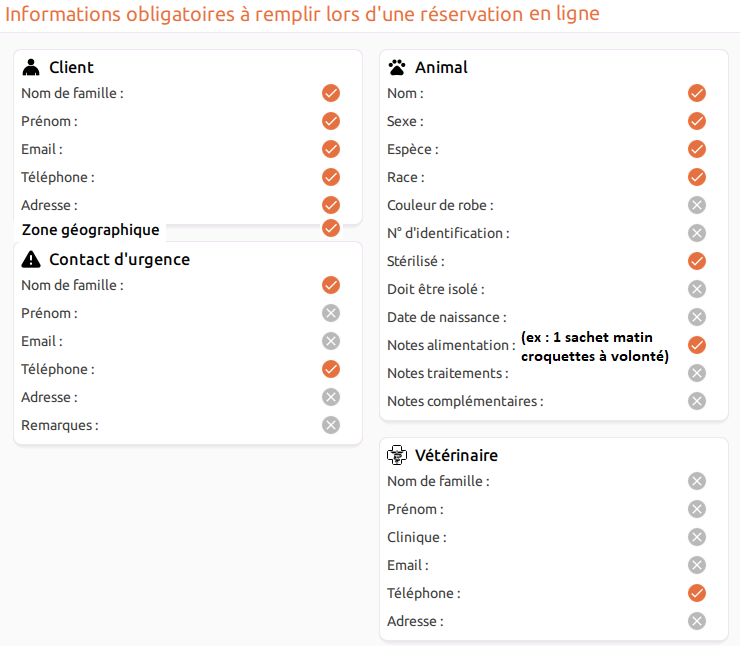 Informations obligatoires à remplir lors d'une réservation en ligne

Client
Nom de famille :
Prénom :
Email :
Téléphone :
Adresse :
Zone géographique

Contact d'urgence
Nom de famille :
Prénom :
Email :
Téléphone :
Adresse :
Remarques :

Animal
Nom :
Sexe :
Espèce :
Race :
Couleur de robe :
N° d'identification :
Stérilisé :
Doit être isolé :
Date de naissance :
Notes alimentation : (ex : 1 sachet matin croquettes à volonté)
Notes traitements :
Notes complémentaires :

Vétérinaire
Nom de famille :
Prénom :
Clinique :
Email :
Téléphone :
Adresse :